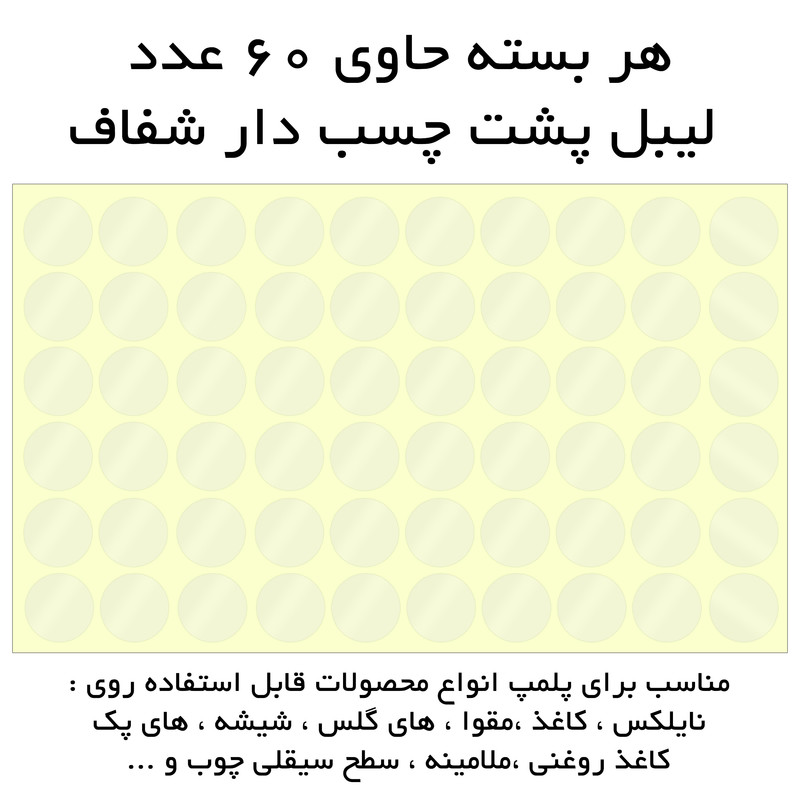 هر بسته حاوی ۶۰ عدد
لیبل پشت چسب دار شفاف

مناسب برای پلمپ انواع محصولات قابل استفاده روی : نایلکس ، کاغذ ،مقوا ، های گلس ، شیشه ، های پک کاغذ روغنی ،ملامینه ، سطح سیقلی چوب و ...